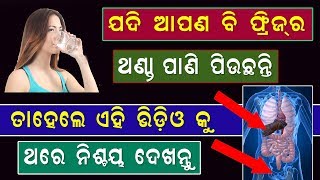 ଯଦି ଆପଣ ବି ଫ୍ରିଜ୍‌ର

ଥଣ୍ଡା ପାଣି ପିଉଛନ୍ତି

ତାହେଲେ ଏହି ଭିଡ଼ିଓ କୁ

ଥରେ ନିଶ୍ଚୟ ଦେଖନ୍ତୁ